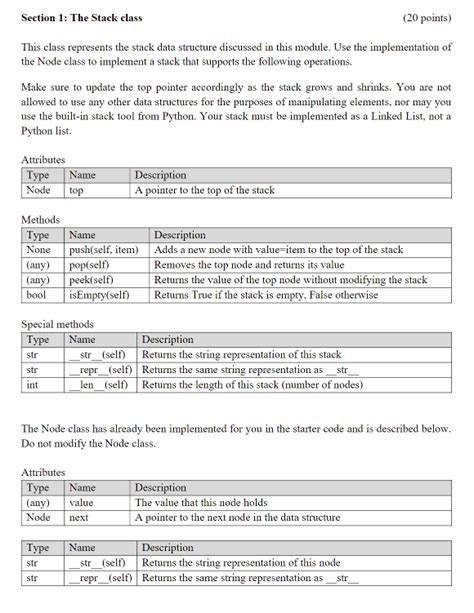 Section 1: The Stack class (20 points)

This class represents the stack data structure discussed in this module. Use the implementation of the Node class to implement a stack that supports the following operations.

Make sure to update the top pointer accordingly as the stack grows and shrinks. You are not allowed to use any other data structures for the purposes of manipulating elements, nor may you use the built-in stack tool from Python. Your stack must be implemented as a Linked List, not a Python list.

Attributes

| Type | Name | Description |
|---|---|---|
| Node | top | A pointer to the top of the stack |

Methods

| Type | Name | Description |
|---|---|---|
| None | push(self, item) | Adds a new node with value=item to the top of the stack |
| (any) | pop(self) | Removes the top node and returns its value |
| (any) | peek(self) | Returns the value of the top node without modifying the stack |
| bool | isEmpty(self) | Returns True if the stack is empty, False otherwise |

Special methods

| Type | Name | Description |
|---|---|---|
| str | \_\_str\_\_(self) | Returns the string representation of this stack |
| str | \_\_repr\_\_(self) | Returns the same string representation as \_\_str\_\_ |
| int | \_\_len\_\_(self) | Returns the length of this stack (number of nodes) |

The Node class has already been implemented for you in the starter code and is described below. Do not modify the Node class.

Attributes

| Type | Name | Description |
|---|---|---|
| (any) | value | The value that this node holds |
| Node | next | A pointer to the next node in the data structure |

| Type | Name | Description |
|---|---|---|
| str | \_\_str\_\_(self) | Returns the string representation of this node |
| str | \_\_repr\_\_(self) | Returns the same string representation as \_\_str\_\_ |